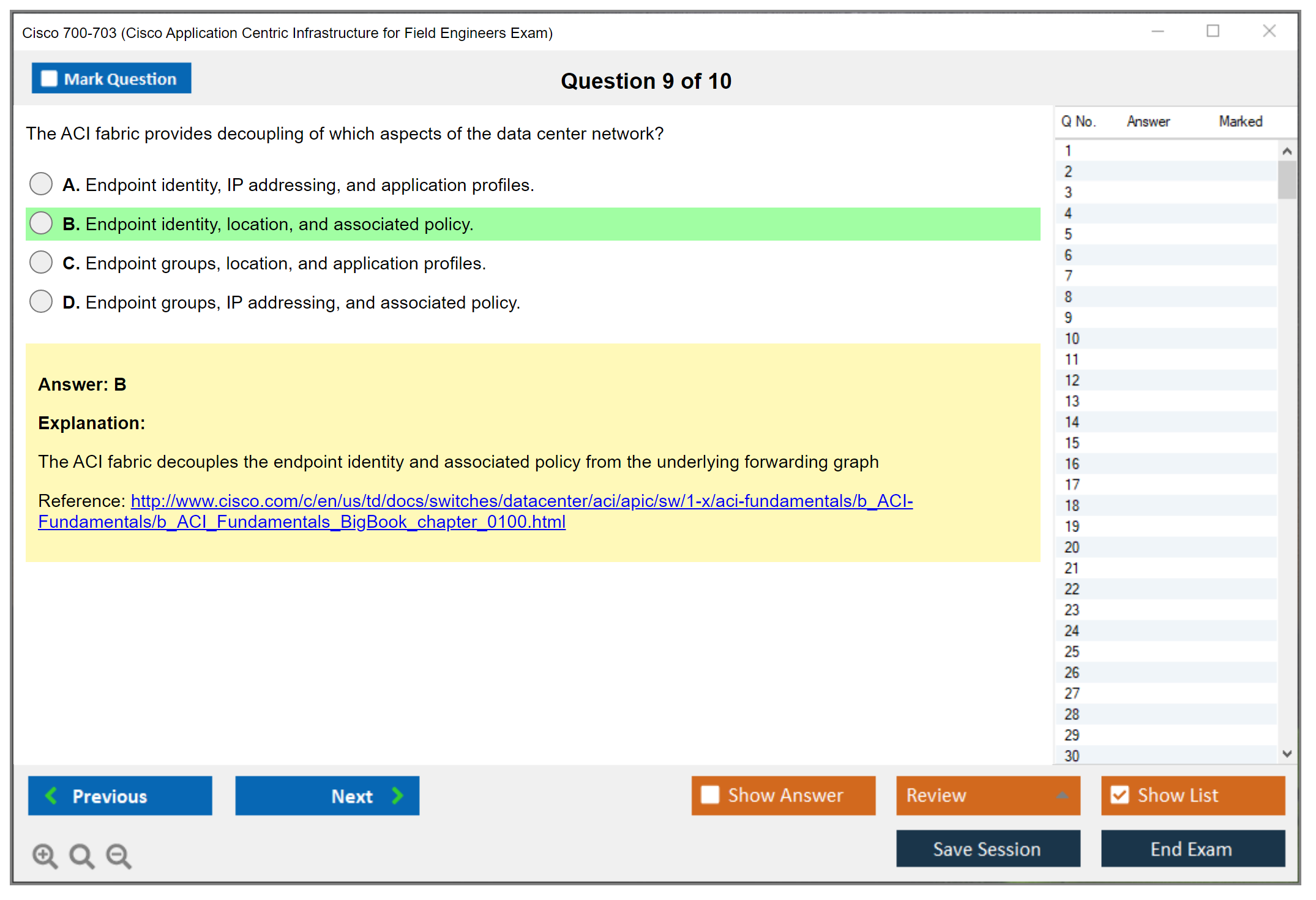 Cisco 700-703 (Cisco Application Centric Infrastructure for Field Engineers Exam)

Mark Question

Question 9 of 10

The ACI fabric provides decoupling of which aspects of the data center network?

A. Endpoint identity, IP addressing, and application profiles.

B. Endpoint identity, location, and associated policy.

C. Endpoint groups, location, and application profiles.

D. Endpoint groups, IP addressing, and associated policy.

Answer: B

Explanation:

The ACI fabric decouples the endpoint identity and associated policy from the underlying forwarding graph

Reference: http://www.cisco.com/c/en/us/td/docs/switches/datacenter/aci/apic/sw/1-x/aci-fundamentals/b_ACI-Fundamentals/b_ACI_Fundamentals_BigBook_chapter_0100.html

| Q No. | Answer | Marked |
|---|---|---|
| 1 | | |
| 2 | | |
| 3 | | |
| 4 | | |
| 5 | | |
| 6 | | |
| 7 | | |
| 8 | | |
| 9 | | |
| 10 | | |
| 11 | | |
| 12 | | |
| 13 | | |
| 14 | | |
| 15 | | |
| 16 | | |
| 17 | | |
| 18 | | |
| 19 | | |
| 20 | | |
| 21 | | |
| 22 | | |
| 23 | | |
| 24 | | |
| 25 | | |
| 26 | | |
| 27 | | |
| 28 | | |
| 29 | | |
| 30 | | |

Previous

Next

Show Answer

Review

Show List

Save Session

End Exam